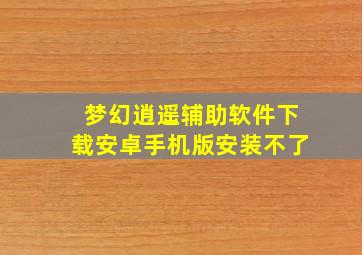 梦幻逍遥辅助软件下载安卓手机版安装不了